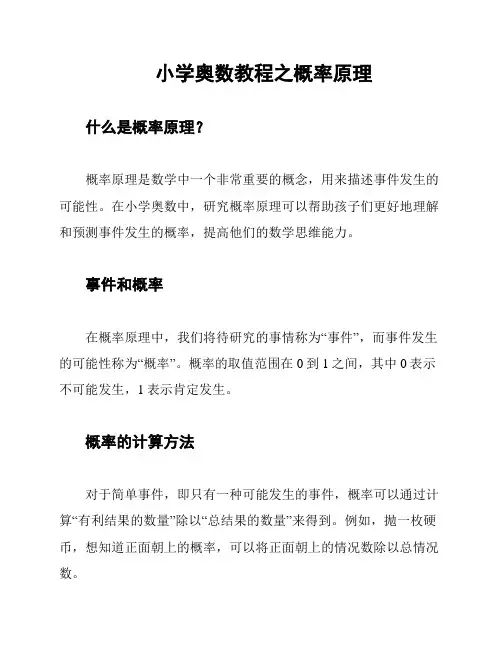 小学奥数教程之概率原理

什么是概率原理？

概率原理是数学中一个非常重要的概念，用来描述事件发生的可能性。在小学奥数中，研究概率原理可以帮助孩子们更好地理解和预测事件发生的概率，提高他们的数学思维能力。

事件和概率

在概率原理中，我们将待研究的事情称为“事件”，而事件发生的可能性称为“概率”。概率的取值范围在 0 到 1 之间，其中 0 表示不可能发生，1 表示肯定发生。

概率的计算方法

对于简单事件，即只有一种可能发生的事件，概率可以通过计算“有利结果的数量”除以“总结果的数量”来得到。例如，抛一枚硬币，想知道正面朝上的概率，可以将正面朝上的情况数除以总情况数。